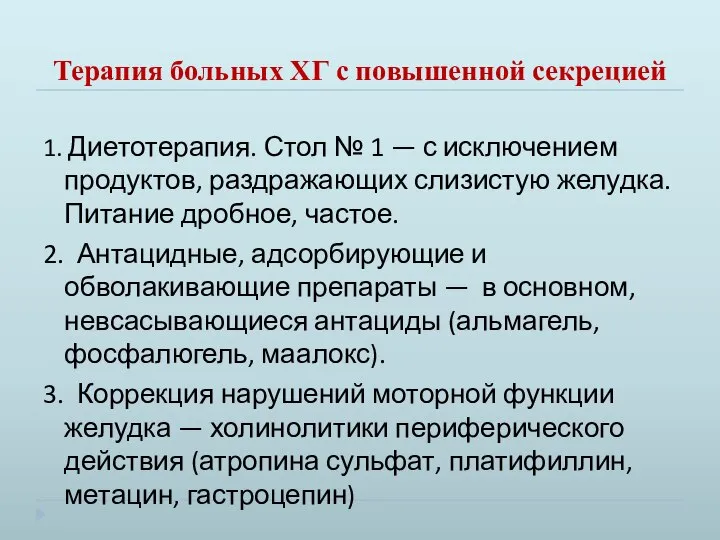 Терапия больных ХГ с повышенной секрецией

1. Диетотерапия. Стол № 1 — с исключением продуктов, раздражающих слизистую желудка. Питание дробное, частое.

2. Антацидные, адсорбирующие и обволакивающие препараты — в основном, невсасывающиеся антациды (альмагель, фосфалюгель, маалокс).

3. Коррекция нарушений моторной функции желудка — холинолитики периферического действия (атропина сульфат, платифиллин, метацин, гастроцепин)